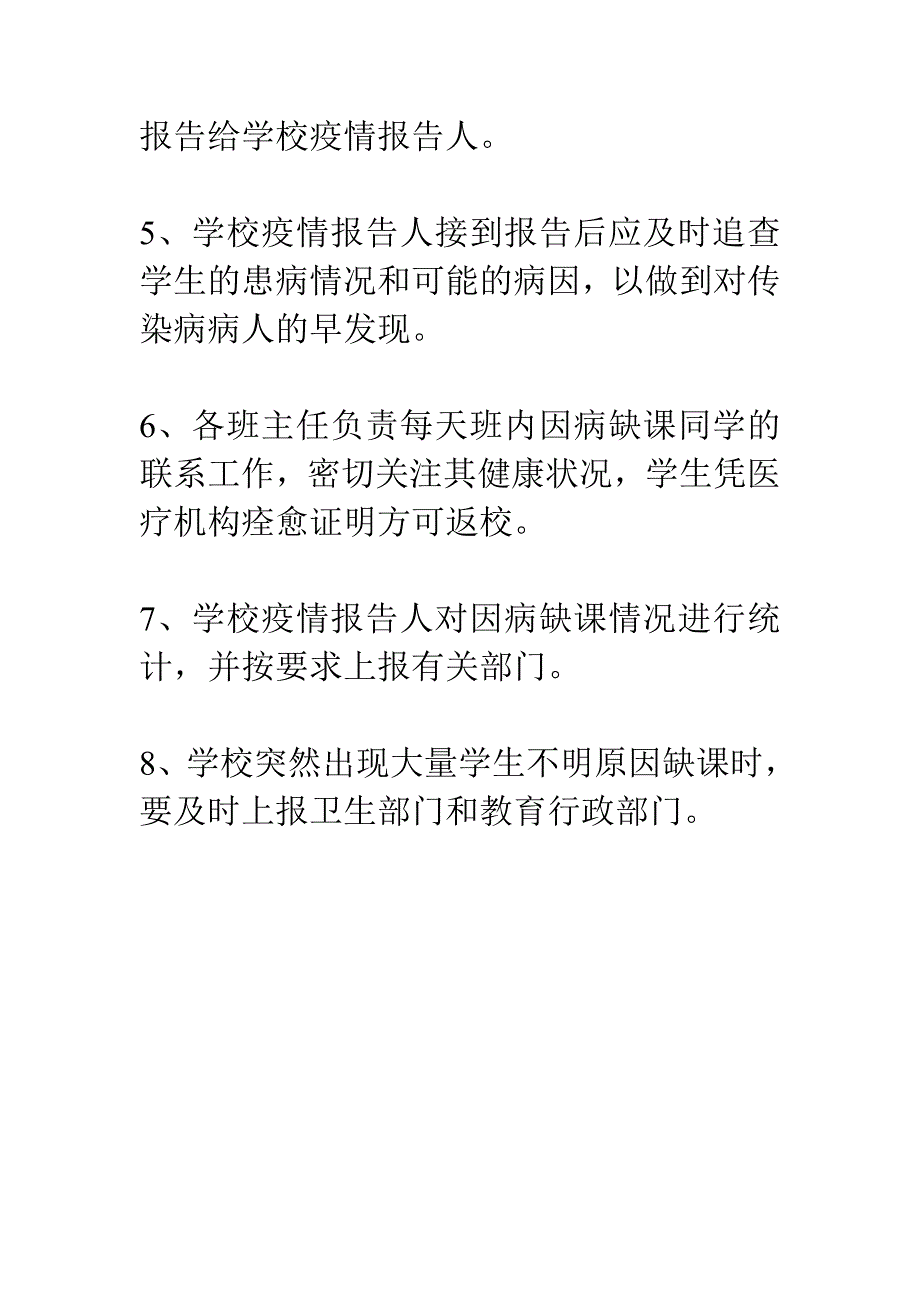 报告给学校疫情报告人。

5、学校疫情报告人接到报告后应及时追查学生的患病情况和可能的病因，以做到对传染病病人的早发现。

6、各班主任负责每天班内因病缺课同学的联系工作，密切关注其健康状况，学生凭医疗机构痊愈证明方可返校。

7、学校疫情报告人对因病缺课情况进行统计，并按要求上报有关部门。

8、学校突然出现大量学生不明原因缺课时，要及时上报卫生部门和教育行政部门。